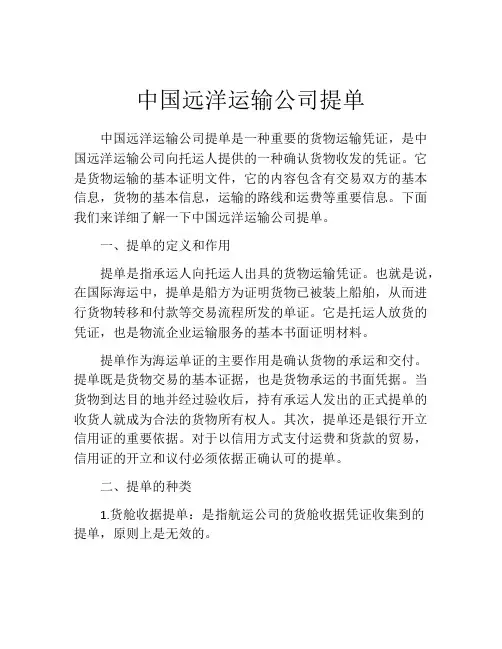 中国远洋运输公司提单

中国远洋运输公司提单是一种重要的货物运输凭证，是中国远洋运输公司向托运人提供的一种确认货物收发的凭证。它是货物运输的基本证明文件，它的内容包含有交易双方的基本信息，货物的基本信息，运输的路线和运费等重要信息。下面我们来详细了解一下中国远洋运输公司提单。

一、提单的定义和作用

提单是指承运人向托运人出具的货物运输凭证。也就是说，在国际海运中，提单是船方为证明货物已被装上船舶，从而进行货物转移和付款等交易流程所发的单证。它是托运人放货的凭证，也是物流企业运输服务的基本书面证明材料。

提单作为海运单证的主要作用是确认货物的承运和交付。提单既是货物交易的基本证据，也是货物承运的书面凭据。当货物到达目的地并经过验收后，持有承运人发出的正式提单的收货人就成为合法的货物所有权人。其次，提单还是银行开立信用证的重要依据。对于以信用方式支付运费和货款的贸易，信用证的开立和议付必须依据正确认可的提单。

二、提单的种类

1.货舱收据提单：是指航运公司的货舱收据凭证收集到的提单，原则上是无效的。